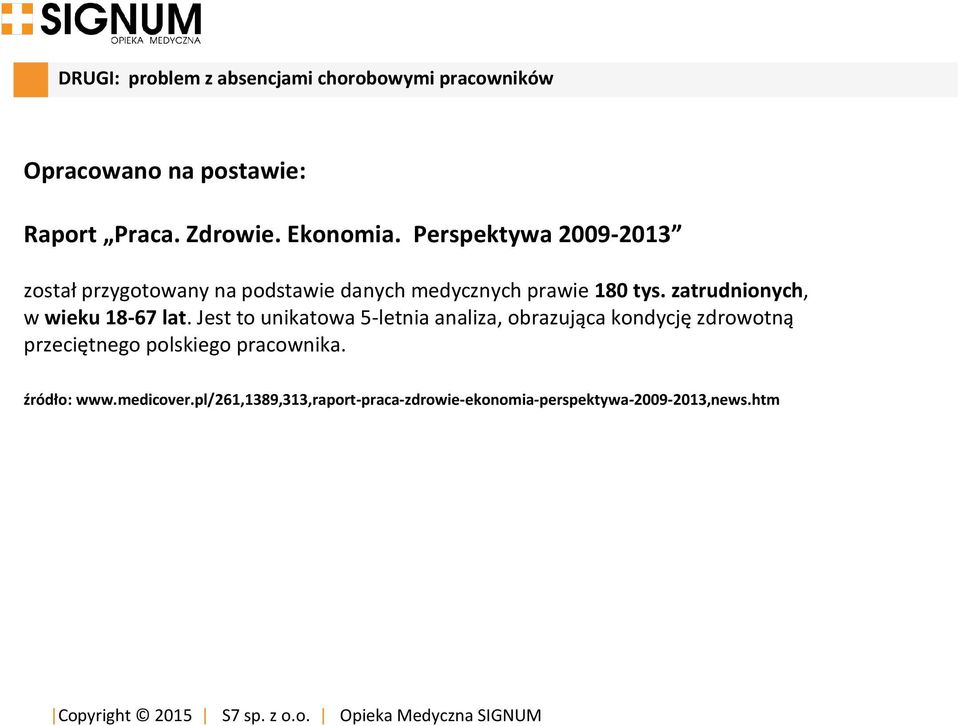 SIGNUM
OPIEKA MEDYCZNA

DRUGI: problem z absencjami chorobowymi pracowników

Opracowano na postawie:

Raport „Praca. Zdrowie. Ekonomia. Perspektywa 2009-2013”

został przygotowany na podstawie danych medycznych prawie 180 tys. zatrudnionych, w wieku 18-67 lat. Jest to unikatowa 5-letnia analiza, obrazująca kondycję zdrowotną przeciętnego polskiego pracownika.

źródło: www.medicover.pl/261,1389,313,raport-praca-zdrowie-ekonomia-perspektywa-2009-2013,news.htm

|Copyright © 2015 | S7 sp. z o.o. | Opieka Medyczna SIGNUM